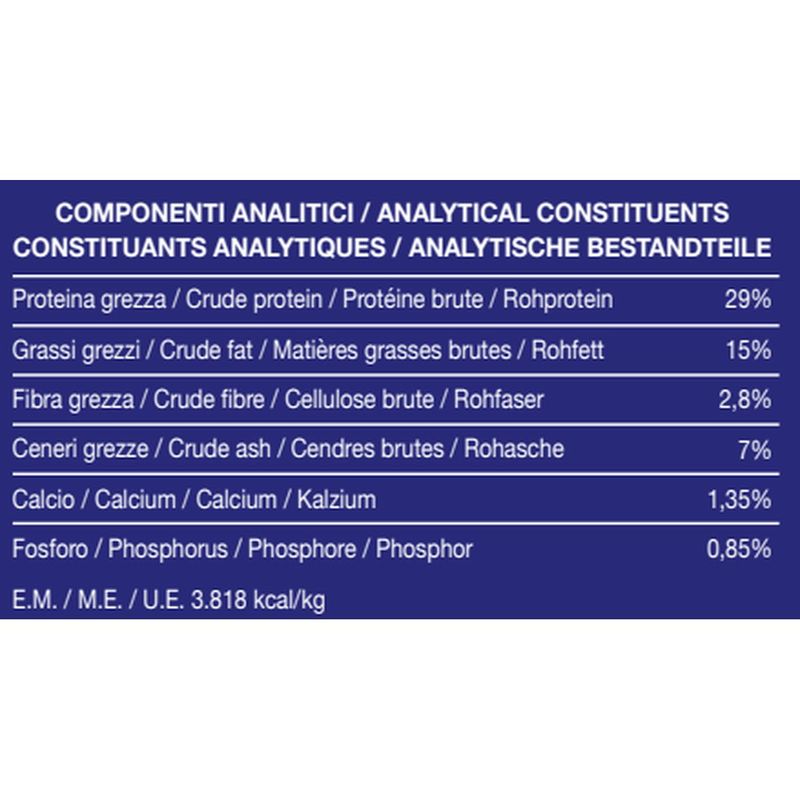 COMPONENTI ANALITICI / ANALYTICAL CONSTITUENTS
CONSTITUANTS ANALYTIQUES / ANALYTISCHE BESTANDTEILE

| | |
|---|---|
| Proteina grezza / Crude protein / Protéine brute / Rohprotein | 29% |
| Grassi grezzi / Crude fat / Matières grasses brutes / Rohfett | 15% |
| Fibra grezza / Crude fibre / Cellulose brute / Rohfaser | 2,8% |
| Ceneri grezze / Crude ash / Cendres brutes / Rohasche | 7% |
| Calcio / Calcium / Calcium / Kalzium | 1,35% |
| Fosforo / Phosphorus / Phosphore / Phosphor | 0,85% |

E.M. / M.E. / U.E. 3.818 kcal/kg